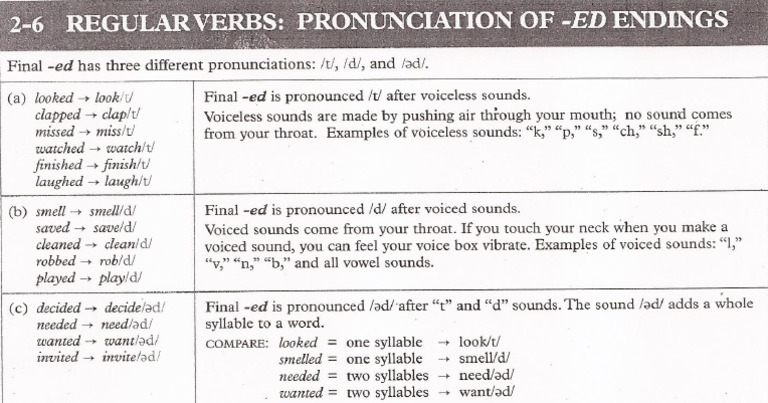 2-6 REGULAR VERBS: PRONUNCIATION OF -ED ENDINGS

Final -ed has three different pronunciations: /t/, /d/, and /əd/.

| | |
|---|---|
| (a) looked → look/t/ clapped → clap/t/ missed → miss/t/ watched → watch/t/ finished → finish/t/ laughed → laugh/t/ | Final -ed is pronounced /t/ after voiceless sounds. Voiceless sounds are made by pushing air through your mouth; no sound comes from your throat. Examples of voiceless sounds: "k," "p," "s," "ch," "sh," "f." |
| (b) smell → smell/d/ saved → save/d/ cleaned → clean/d/ robbed → rob/d/ played → play/d/ | Final -ed is pronounced /d/ after voiced sounds. Voiced sounds come from your throat. If you touch your neck when you make a voiced sound, you can feel your voice box vibrate. Examples of voiced sounds: "l," "v," "n," "b," and all vowel sounds. |
| (c) decided → decide/əd/ needed → need/əd/ wanted → want/əd/ invited → invite/əd/ | Final -ed is pronounced /əd/ after "t" and "d" sounds. The sound /əd/ adds a whole syllable to a word. COMPARE: looked = one syllable → look/t/ smelled = one syllable → smell/d/ needed = two syllables → need/əd/ wanted = two syllables → want/əd/ |